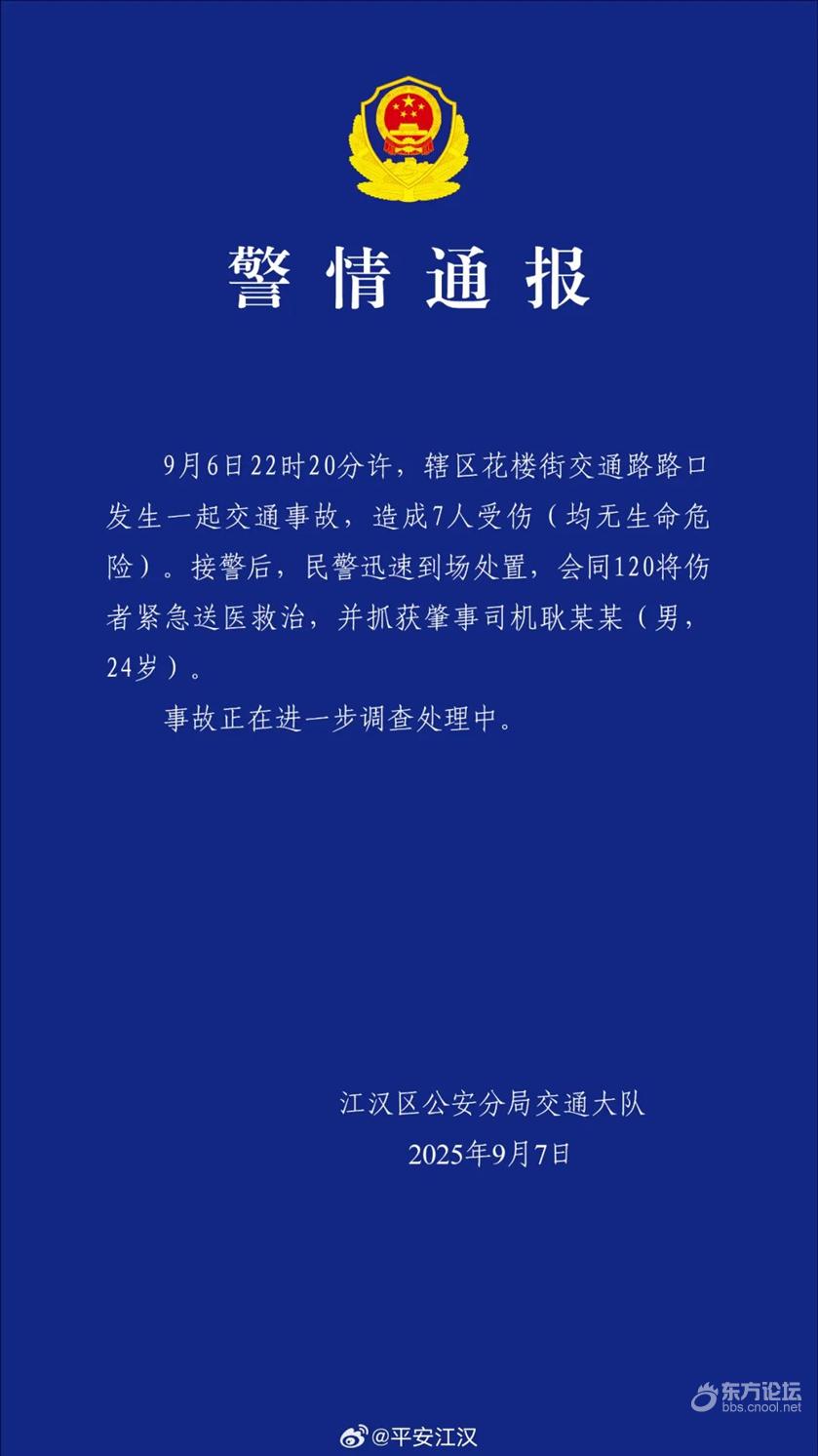 警情通报

9月6日22时20分许，辖区花楼街交通路路口发生一起交通事故，造成7人受伤（均无生命危险）。接警后，民警迅速到场处置，会同120将伤者紧急送医救治，并抓获肇事司机耿某某（男，24岁）。

事故正在进一步调查处理中。

江汉区公安分局交通大队
2025年9月7日

@平安江汉

东方论坛
bbs.cnool.net